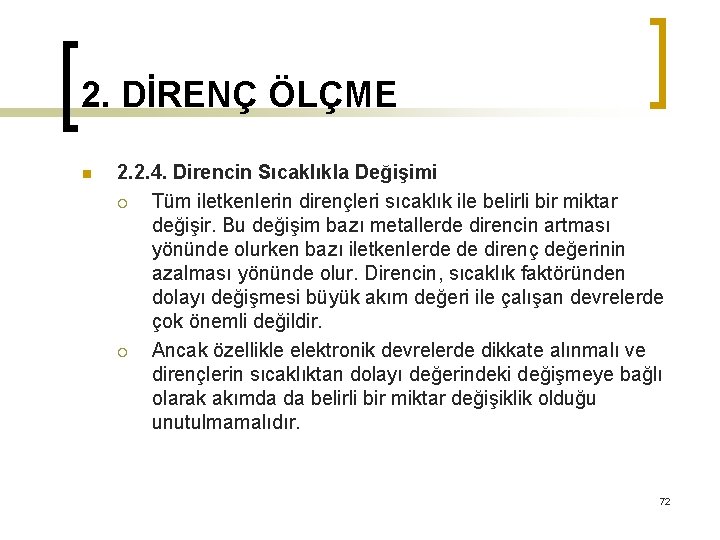 2. DİRENÇ ÖLÇME

2.2.4. Direncin Sıcaklıkla Değişimi

Tüm iletkenlerin dirençleri sıcaklık ile belirli bir miktar değişir. Bu değişim bazı metallerde direncin artması yönünde olurken bazı iletkenlerde de direnç değerinin azalması yönünde olur. Direncin, sıcaklık faktöründen dolayı değişmesi büyük akım değeri ile çalışan devrelerde çok önemli değildir.

Ancak özellikle elektronik devrelerde dikkate alınmalı ve dirençlerin sıcaklıktan dolayı değerindeki değişmeye bağlı olarak akımda da belirli bir miktar değişiklik olduğu unutulmamalıdır.

72